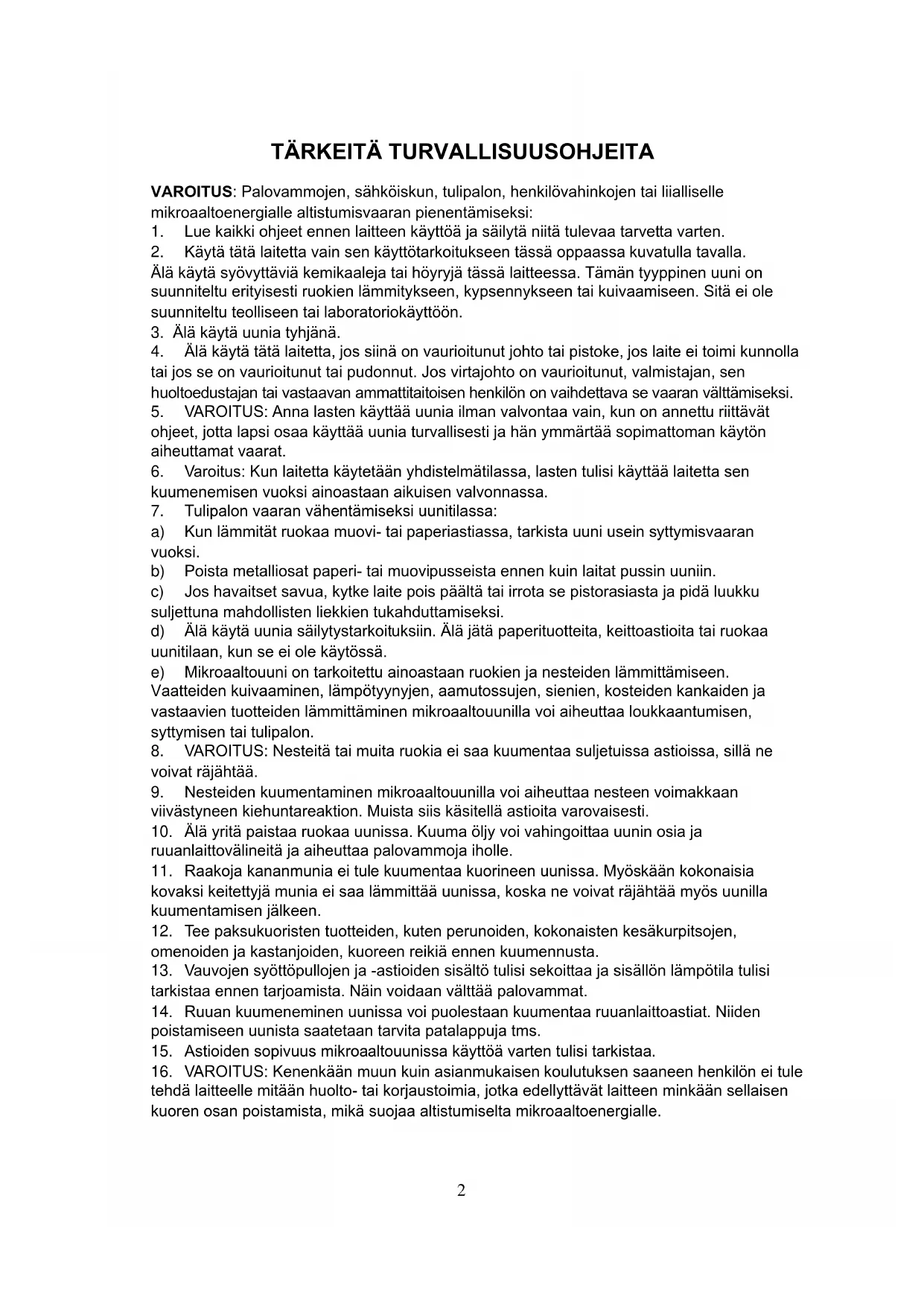 TÄRKEITÄ TURVALLISUUSOHJEITA

VAROITUS: Palovammojen, sähköiskun, tulipalon, henkilövahinkojen tai liialliselle mikroaaltoenergialle altistumisvaaran pienentämiseksi:
1. Lue kaikki ohjeet ennen laitteen käyttöä ja säilytä niitä tulevaa tarvetta varten.
2. Käytä tätä laitetta vain sen käyttötarkoitukseen tässä oppaassa kuvatulla tavalla. Älä käytä syövyttäviä kemikaaleja tai höyryjä tässä laitteessa. Tämän tyyppinen uuni on suunniteltu erityisesti ruokien lämmitykseen, kypsennykseen tai kuivaamiseen. Sitä ei ole suunniteltu teolliseen tai laboratoriokäyttöön.
3. Älä käytä uunia tyhjänä.
4. Älä käytä tätä laitetta, jos siinä on vaurioitunut johto tai pistoke, jos laite ei toimi kunnolla tai jos se on vaurioitunut tai pudonnut. Jos virtajohto on vaurioitunut, valmistajan, sen huoltoedustajan tai vastaavan ammattitaitoisen henkilön on vaihdettava se vaaran välttämiseksi.
5. VAROITUS: Anna lasten käyttää uunia ilman valvontaa vain, kun on annettu riittävät ohjeet, jotta lapsi osaa käyttää uunia turvallisesti ja hän ymmärtää sopimattoman käytön aiheuttamat vaarat.
6. Varoitus: Kun laitetta käytetään yhdistelmätilassa, lasten tulisi käyttää laitetta sen kuumenemisen vuoksi ainoastaan aikuisen valvonnassa.
7. Tulipalon vaaran vähentämiseksi uunitilassa:
a) Kun lämmität ruokaa muovi- tai paperiastiassa, tarkista uuni usein syttymisvaaran vuoksi.
b) Poista metalliosat paperi- tai muovipusseista ennen kuin laitat pussin uuniin.
c) Jos havaitset savua, kytke laite pois päältä tai irrota se pistorasiasta ja pidä luukku suljettuna mahdollisten liekkien tukahduttamiseksi.
d) Älä käytä uunia säilytystarkoituksiin. Älä jätä paperituotteita, keittoastioita tai ruokaa uunitilaan, kun se ei ole käytössä.
e) Mikroaaltouuni on tarkoitettu ainoastaan ruokien ja nesteiden lämmittämiseen. Vaatteiden kuivaaminen, lämpötyynyjen, aamutossujen, sienien, kosteiden kankaiden ja vastaavien tuotteiden lämmittäminen mikroaaltouunilla voi aiheuttaa loukkaantumisen, syttymisen tai tulipalon.
8. VAROITUS: Nesteitä tai muita ruokia ei saa kuumentaa suljetuissa astioissa, sillä ne voivat räjähtää.
9. Nesteiden kuumentaminen mikroaaltouunilla voi aiheuttaa nesteen voimakkaan viivästyneen kiehuntareaktion. Muista siis käsitellä astioita varovaisesti.
10. Älä yritä paistaa ruokaa uunissa. Kuuma öljy voi vahingoittaa uunin osia ja ruuanlaittovälineitä ja aiheuttaa palovammoja iholle.
11. Raakoja kananmunia ei tule kuumentaa kuorineen uunissa. Myöskään kokonaisia kovaksi keitettyjä munia ei saa lämmittää uunissa, koska ne voivat räjähtää myös uunilla kuumentamisen jälkeen.
12. Tee paksukuoristen tuotteiden, kuten perunoiden, kokonaisten kesäkurpitsojen, omenoiden ja kastanjoiden, kuoreen reikiä ennen kuumennusta.
13. Vauvojen syöttöpullojen ja -astioiden sisältö tulisi sekoittaa ja sisällön lämpötila tulisi tarkistaa ennen tarjoamista. Näin voidaan välttää palovammat.
14. Ruuan kuumeneminen uunissa voi puolestaan kuumentaa ruuanlaittoastiat. Niiden poistamiseen uunista saatetaan tarvita patalappuja tms.
15. Astioiden sopivuus mikroaaltouunissa käyttöä varten tulisi tarkistaa.
16. VAROITUS: Kenenkään muun kuin asianmukaisen koulutuksen saaneen henkilön ei tule tehdä laitteelle mitään huolto- tai korjaustoimia, jotka edellyttävät laitteen minkään sellaisen kuoren osan poistamista, mikä suojaa altistumiselta mikroaaltoenergialle.

2